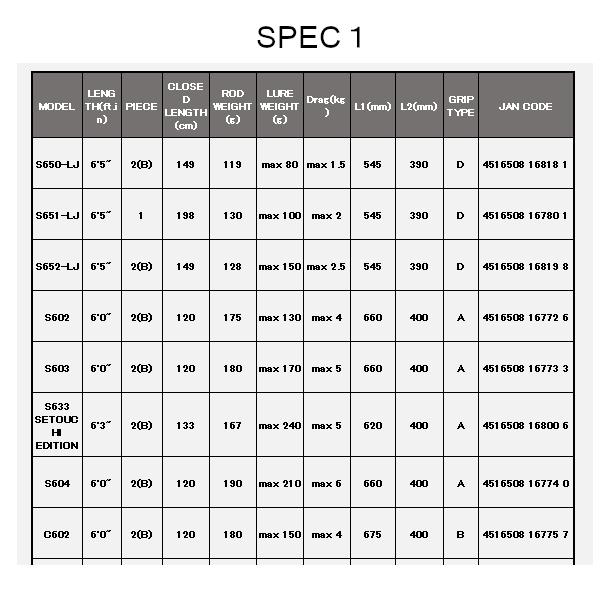 SPEC 1

| MODEL | LENGTH(ft.in) | PIECE | CLOSED LENGTH (cm) | ROD WEIGHT (g) | LURE WEIGHT (g) | Drag(kg) | L1(mm) | L2(mm) | GRIP TYPE | JAN CODE |
|---|---|---|---|---|---|---|---|---|---|---|
| S650-LJ | 6'5" | 2(B) | 149 | 119 | max 80 | max 1.5 | 545 | 390 | D | 4516508 16818 1 |
| S651-LJ | 6'5" | 1 | 198 | 130 | max 100 | max 2 | 545 | 390 | D | 4516508 16780 1 |
| S652-LJ | 6'5" | 2(B) | 149 | 128 | max 150 | max 2.5 | 545 | 390 | D | 4516508 16819 8 |
| S602 | 6'0" | 2(B) | 120 | 175 | max 130 | max 4 | 660 | 400 | A | 4516508 16772 6 |
| S603 | 6'0" | 2(B) | 120 | 180 | max 170 | max 5 | 660 | 400 | A | 4516508 16773 3 |
| S633 SETOUCHI EDITION | 6'3" | 2(B) | 133 | 167 | max 240 | max 5 | 620 | 400 | A | 4516508 16800 6 |
| S604 | 6'0" | 2(B) | 120 | 190 | max 210 | max 6 | 660 | 400 | A | 4516508 16774 0 |
| C602 | 6'0" | 2(B) | 120 | 180 | max 150 | max 4 | 675 | 400 | B | 4516508 16775 7 |